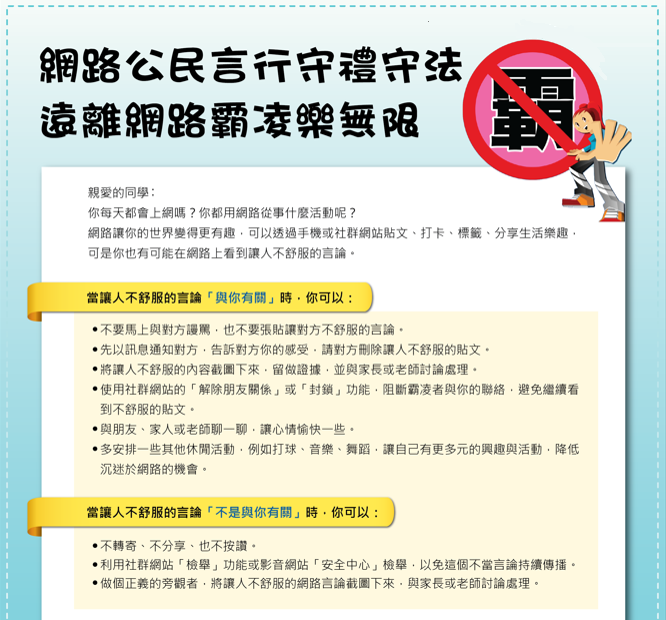 網路公民言行守禮守法
遠離網路霸凌樂無限

霸

親愛的同學：
你每天都會上網嗎？你都用網路從事什麼活動呢？
網路讓你的世界變得更有趣，可以透過手機或社群網站貼文、打卡、標籤、分享生活樂趣，可是你也有可能在網路上看到讓人不舒服的言論。

當讓人不舒服的言論「與你有關」時，你可以：

• 不要馬上與對方謾罵，也不要張貼讓對方不舒服的言論。
• 先以訊息通知對方，告訴對方你的感受，請對方刪除讓人不舒服的貼文。
• 將讓人不舒服的內容截圖下來，留做證據，並與家長或老師討論處理。
• 使用社群網站的「解除朋友關係」或「封鎖」功能，阻斷霸凌者與你的聯絡，避免繼續看到不舒服的貼文。
• 與朋友、家人或老師聊一聊，讓心情愉快一些。
• 多安排一些其他休閒活動，例如打球、音樂、舞蹈，讓自己有更多元的興趣與活動，降低沉迷於網路的機會。

當讓人不舒服的言論「不是與你有關」時，你可以：

• 不轉寄、不分享、也不按讚。
• 利用社群網站「檢舉」功能或影音網站「安全中心」檢舉，以免這個不當言論持續傳播。
• 做個正義的旁觀者，將讓人不舒服的網路言論截圖下來，與家長或老師討論處理。